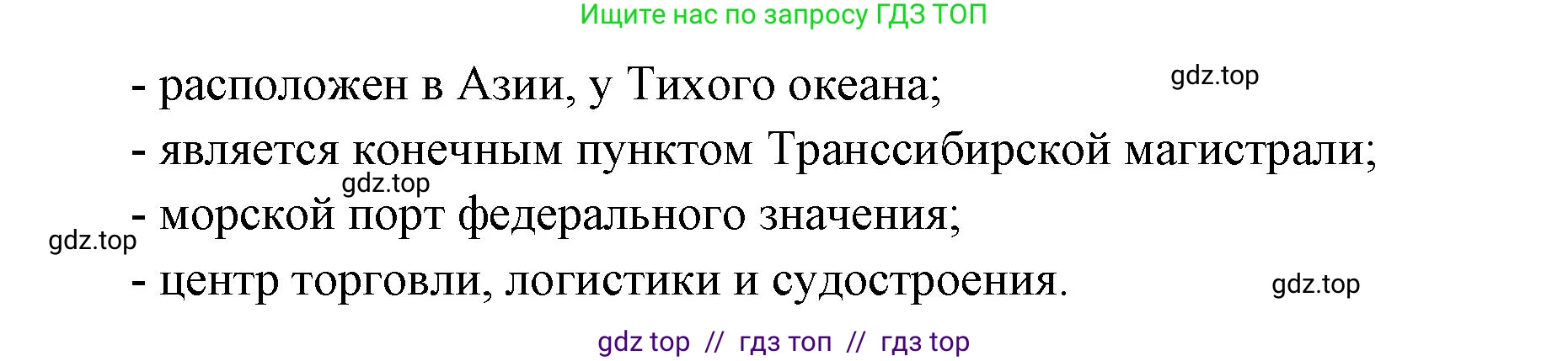 Ищите нас по запросу ГДЗ ТОП

- расположен в Азии, у Тихого океана;

gdz.top

- является конечным пунктом Транссибирской магистрали;

gdz.top

- морской порт федерального значения;

gdz.top

- центр торговли, логистики и судостроения.

gdz.top

gdz top // гдз топ // гдз top